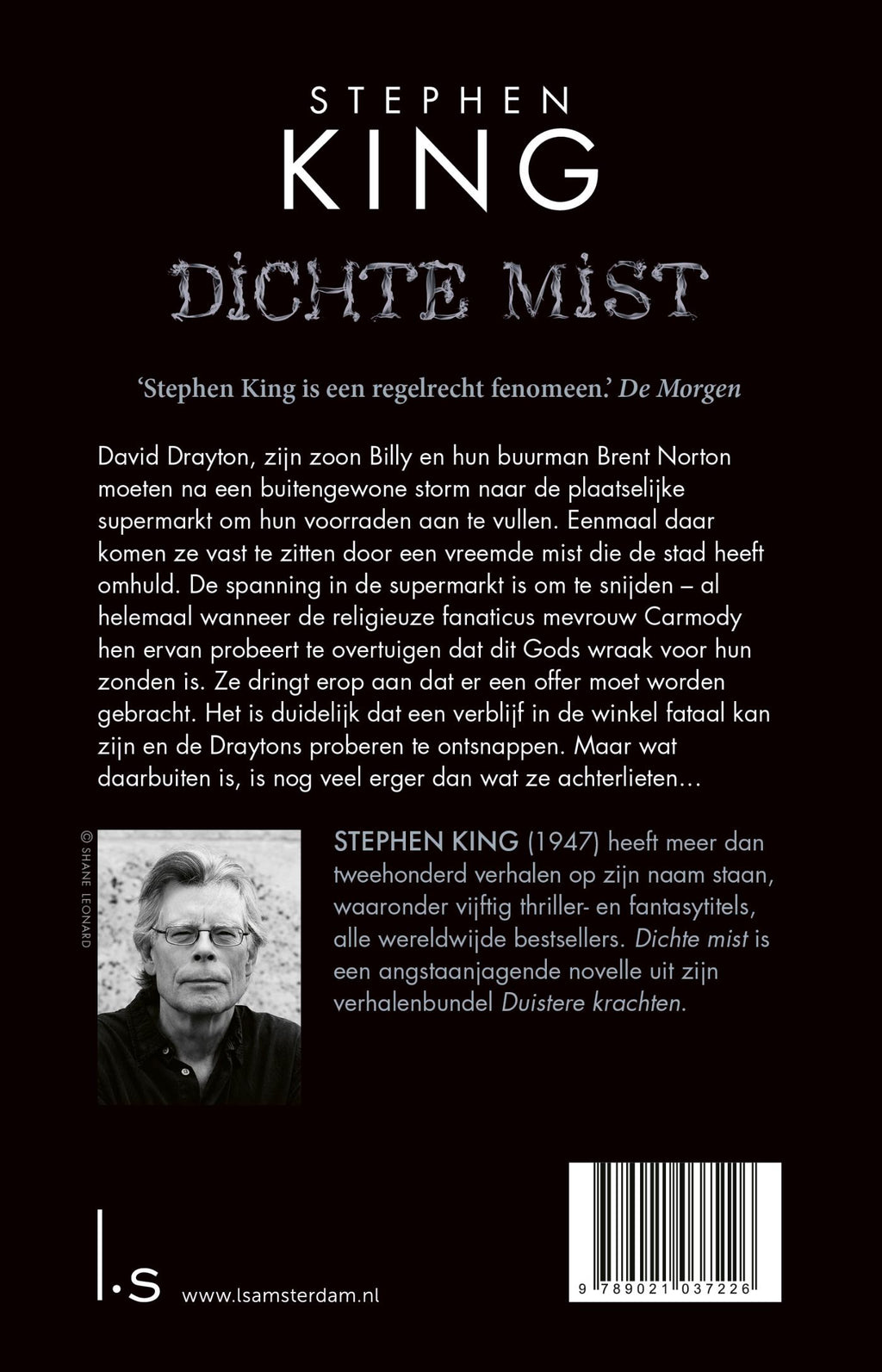 STEPHEN
KING

DICHTE MIST

'Stephen King is een regelrecht fenomeen.' De Morgen

David Drayton, zijn zoon Billy en hun buurman Brent Norton moeten na een buitengewone storm naar de plaatselijke supermarkt om hun voorraden aan te vullen. Eenmaal daar komen ze vast te zitten door een vreemde mist die de stad heeft omhuld. De spanning in de supermarkt is om te snijden – al helemaal wanneer de religieuze fanaticus mevrouw Carmody hen ervan probeert te overtuigen dat dit Gods wraak voor hun zonden is. Ze dringt erop aan dat er een offer moet worden gebracht. Het is duidelijk dat een verblijf in de winkel fataal kan zijn en de Draytons proberen te ontsnappen. Maar wat daarbuiten is, is nog veel erger dan wat ze achterlieten…

© SHANE LEONARD

STEPHEN KING (1947) heeft meer dan tweehonderd verhalen op zijn naam staan, waaronder vijftig thriller- en fantasytitels, alle wereldwijde bestsellers. Dichte mist is een angstaanjagende novelle uit zijn verhalenbundel Duistere krachten.

l.s www.lsamsterdam.nl

9 789021 037226